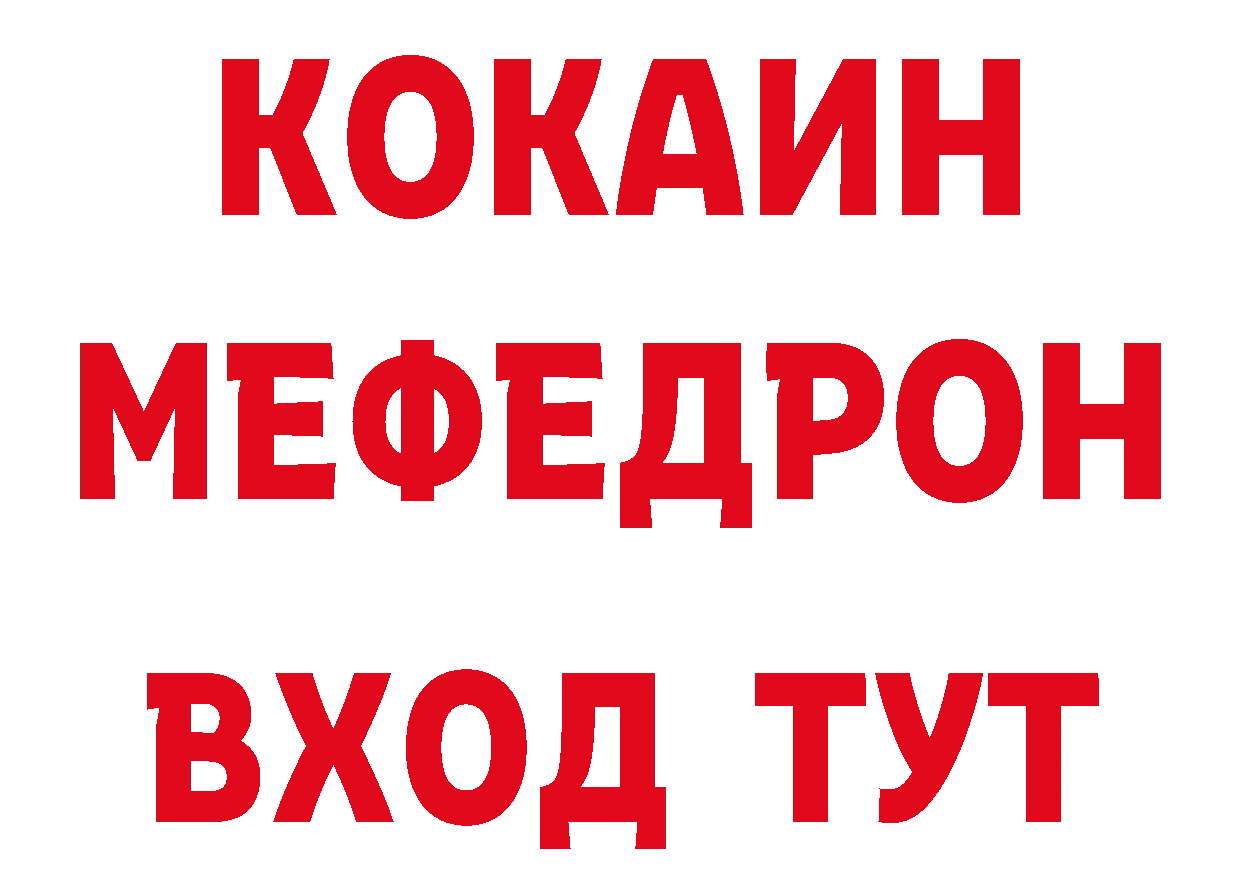 КОКАИН
МЕФЕДРОН
ВХОД ТУТ